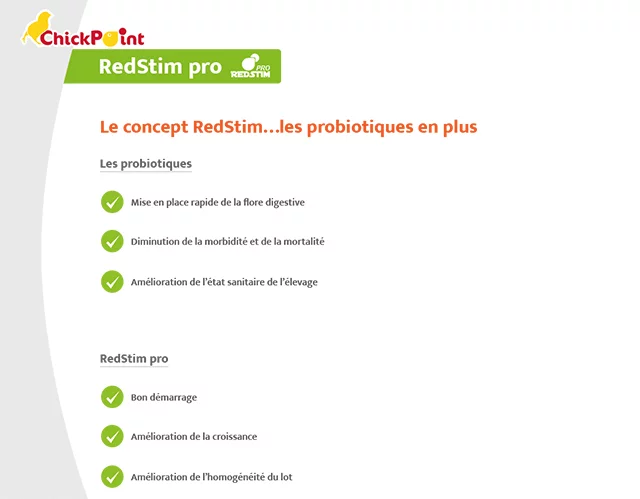 ChickPoint

RedStim pro

PRO REDSTIM

Le concept RedStim...les probiotiques en plus

Les probiotiques

✓ Mise en place rapide de la flore digestive

✓ Diminution de la morbidité et de la mortalité

✓ Amélioration de l'état sanitaire de l'élevage

RedStim pro

✓ Bon démarrage

✓ Amélioration de la croissance

✓ Amélioration de l'homogénéité du lot